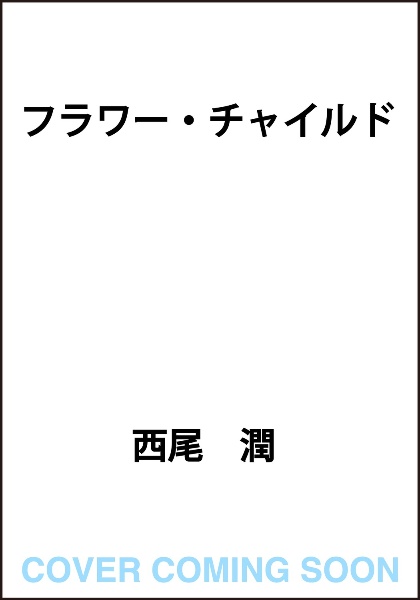 フラワー・チャイルド

西尾　潤

COVER COMING SOON